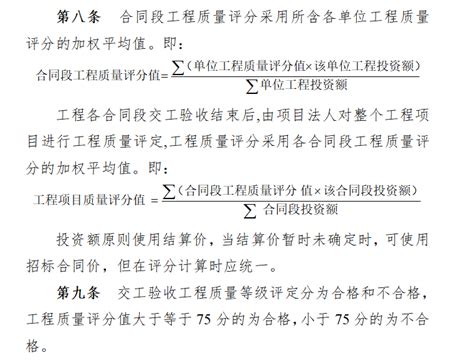 第八条　合同段工程质量评分采用所含各单位工程质量评分的加权平均值。即：

$合同段工程质量评分值=\frac{\sum(单位工程质量评分值\times该单位工程投资额)}{\sum单位工程投资额}$

工程各合同段交工验收结束后,由项目法人对整个工程项目进行工程质量评定,工程质量评分采用各合同段工程质量评分的加权平均值。即：

$工程项目质量评分值=\frac{\sum(合同段工程质量评分值\times该合同段投资额)}{\sum合同段投资额}$

投资额原则使用结算价，当结算价暂时未确定时，可使用招标合同价，但在评分计算时应统一。

第九条　交工验收工程质量等级评定分为合格和不合格，工程质量评分值大于等于 75 分的为合格，小于 75 分的为不合格。